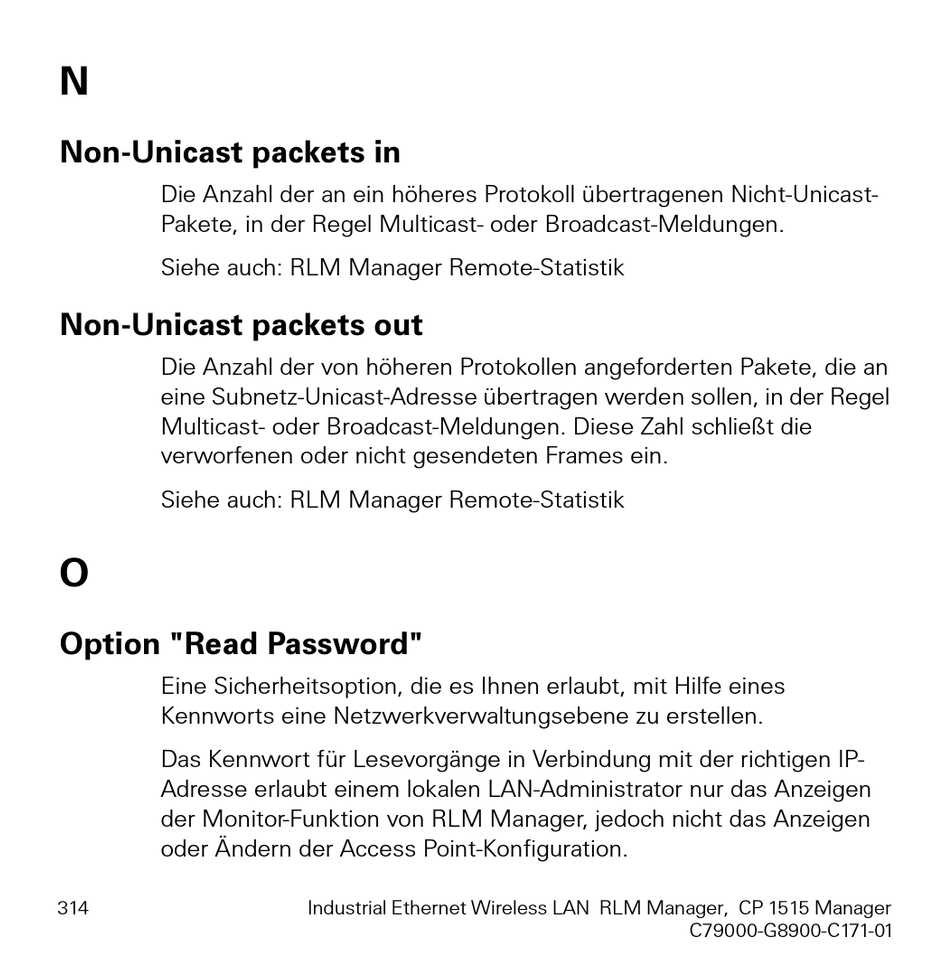 N

Non-Unicast packets in

Die Anzahl der an ein höheres Protokoll übertragenen Nicht-Unicast-Pakete, in der Regel Multicast- oder Broadcast-Meldungen.

Siehe auch: RLM Manager Remote-Statistik

Non-Unicast packets out

Die Anzahl der von höheren Protokollen angeforderten Pakete, die an eine Subnetz-Unicast-Adresse übertragen werden sollen, in der Regel Multicast- oder Broadcast-Meldungen. Diese Zahl schließt die verworfenen oder nicht gesendeten Frames ein.

Siehe auch: RLM Manager Remote-Statistik

O

Option "Read Password"

Eine Sicherheitsoption, die es Ihnen erlaubt, mit Hilfe eines Kennworts eine Netzwerkverwaltungsebene zu erstellen.

Das Kennwort für Lesevorgänge in Verbindung mit der richtigen IP-Adresse erlaubt einem lokalen LAN-Administrator nur das Anzeigen der Monitor-Funktion von RLM Manager, jedoch nicht das Anzeigen oder Ändern der Access Point-Konfiguration.

314 Industrial Ethernet Wireless LAN RLM Manager, CP 1515 Manager
C79000-G8900-C171-01